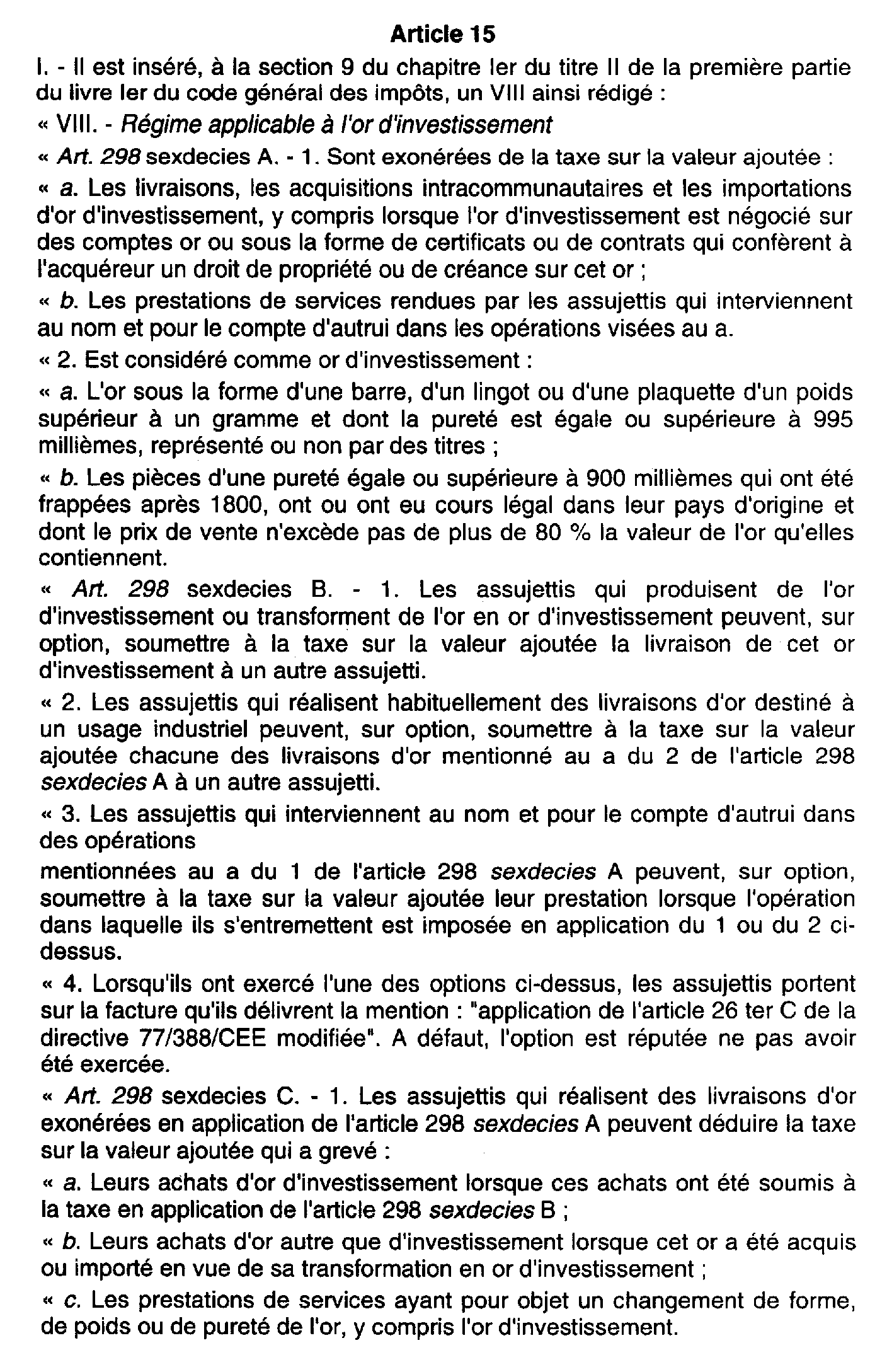 Article 15

I. - Il est inséré, à la section 9 du chapitre Ier du titre II de la première partie du livre Ier du code général des impôts, un VIII ainsi rédigé :

« VIII. - Régime applicable à l'or d'investissement

« Art. 298 sexdecies A. - 1. Sont exonérées de la taxe sur la valeur ajoutée :

« a. Les livraisons, les acquisitions intracommunautaires et les importations d'or d'investissement, y compris lorsque l'or d'investissement est négocié sur des comptes or ou sous la forme de certificats ou de contrats qui confèrent à l'acquéreur un droit de propriété ou de créance sur cet or ;

« b. Les prestations de services rendues par les assujettis qui interviennent au nom et pour le compte d'autrui dans les opérations visées au a.

« 2. Est considéré comme or d'investissement :

« a. L'or sous la forme d'une barre, d'un lingot ou d'une plaquette d'un poids supérieur à un gramme et dont la pureté est égale ou supérieure à 995 millièmes, représenté ou non par des titres ;

« b. Les pièces d'une pureté égale ou supérieure à 900 millièmes qui ont été frappées après 1800, ont ou ont eu cours légal dans leur pays d'origine et dont le prix de vente n'excède pas de plus de 80 % la valeur de l'or qu'elles contiennent.

« Art. 298 sexdecies B. - 1. Les assujettis qui produisent de l'or d'investissement ou transforment de l'or en or d'investissement peuvent, sur option, soumettre à la taxe sur la valeur ajoutée la livraison de cet or d'investissement à un autre assujetti.

« 2. Les assujettis qui réalisent habituellement des livraisons d'or destiné à un usage industriel peuvent, sur option, soumettre à la taxe sur la valeur ajoutée chacune des livraisons d'or mentionné au a du 2 de l'article 298 sexdecies A à un autre assujetti.

« 3. Les assujettis qui interviennent au nom et pour le compte d'autrui dans des opérations

mentionnées au a du 1 de l'article 298 sexdecies A peuvent, sur option, soumettre à la taxe sur la valeur ajoutée leur prestation lorsque l'opération dans laquelle ils s'entremettent est imposée en application du 1 ou du 2 ci-dessus.

« 4. Lorsqu'ils ont exercé l'une des options ci-dessus, les assujettis portent sur la facture qu'ils délivrent la mention : "application de l'article 26 ter C de la directive 77/388/CEE modifiée". A défaut, l'option est réputée ne pas avoir été exercée.

« Art. 298 sexdecies C. - 1. Les assujettis qui réalisent des livraisons d'or exonérées en application de l'article 298 sexdecies A peuvent déduire la taxe sur la valeur ajoutée qui a grevé :

« a. Leurs achats d'or d'investissement lorsque ces achats ont été soumis à la taxe en application de l'article 298 sexdecies B ;

« b. Leurs achats d'or autre que d'investissement lorsque cet or a été acquis ou importé en vue de sa transformation en or d'investissement ;

« c. Les prestations de services ayant pour objet un changement de forme, de poids ou de pureté de l'or, y compris l'or d'investissement.